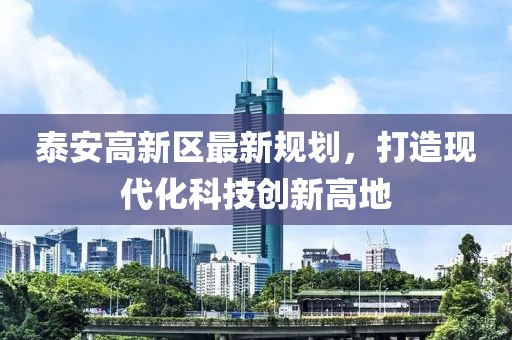 泰安高新区最新规划，打造现代化科技创新高地